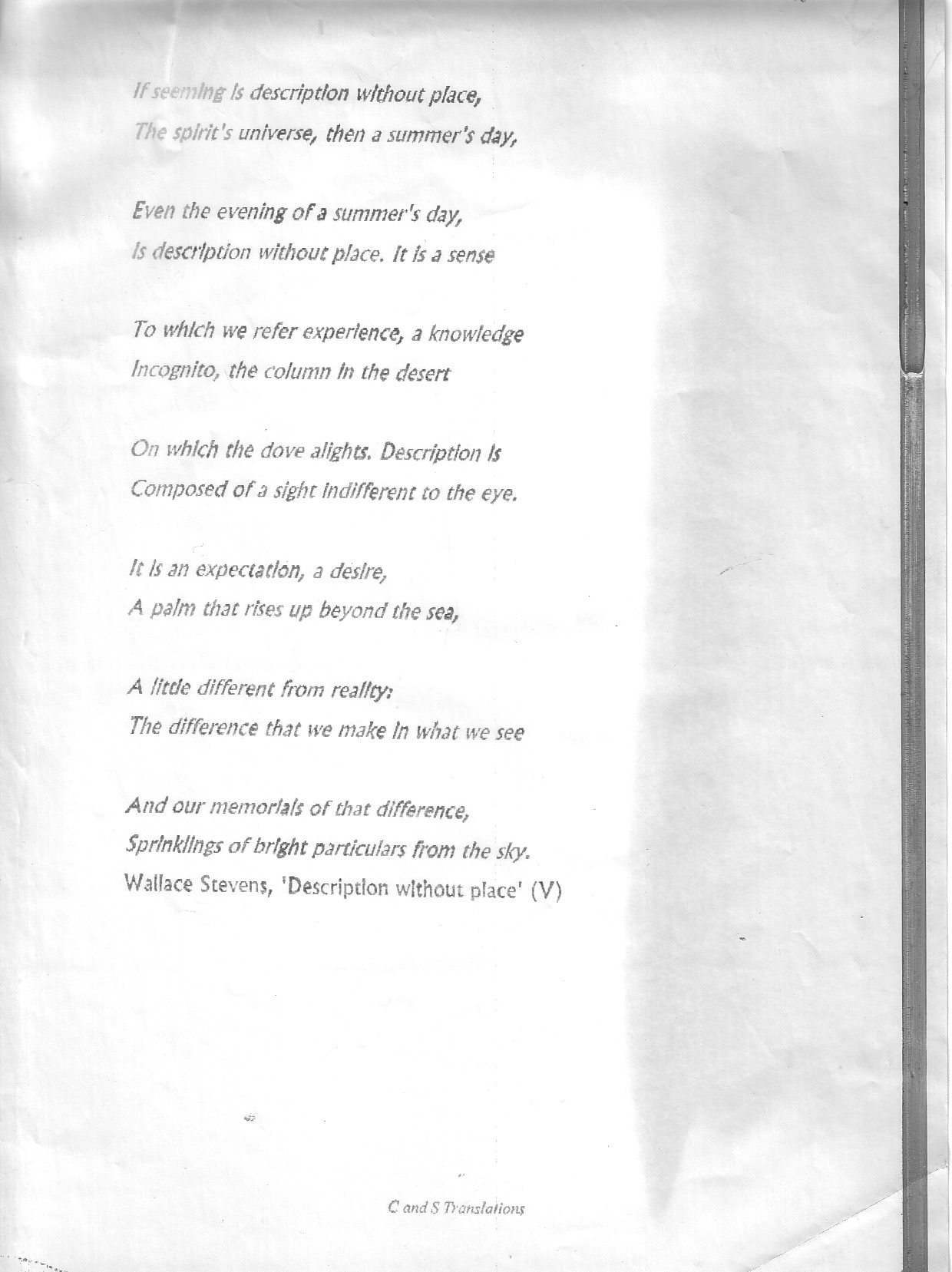 If seeming is description without place,
The spirit's universe, then a summer's day,

Even the evening of a summer's day,
Is description without place. It is a sense

To which we refer experience, a knowledge
Incognito, the column in the desert

On which the dove alights. Description is
Composed of a sight indifferent to the eye.

It is an expectation, a desire,
A palm that rises up beyond the sea,

A little different from reality:
The difference that we make in what we see

And our memorials of that difference,
Sprinklings of bright particulars from the sky.
Wallace Stevens, 'Description without place' (V)

C and S Translations